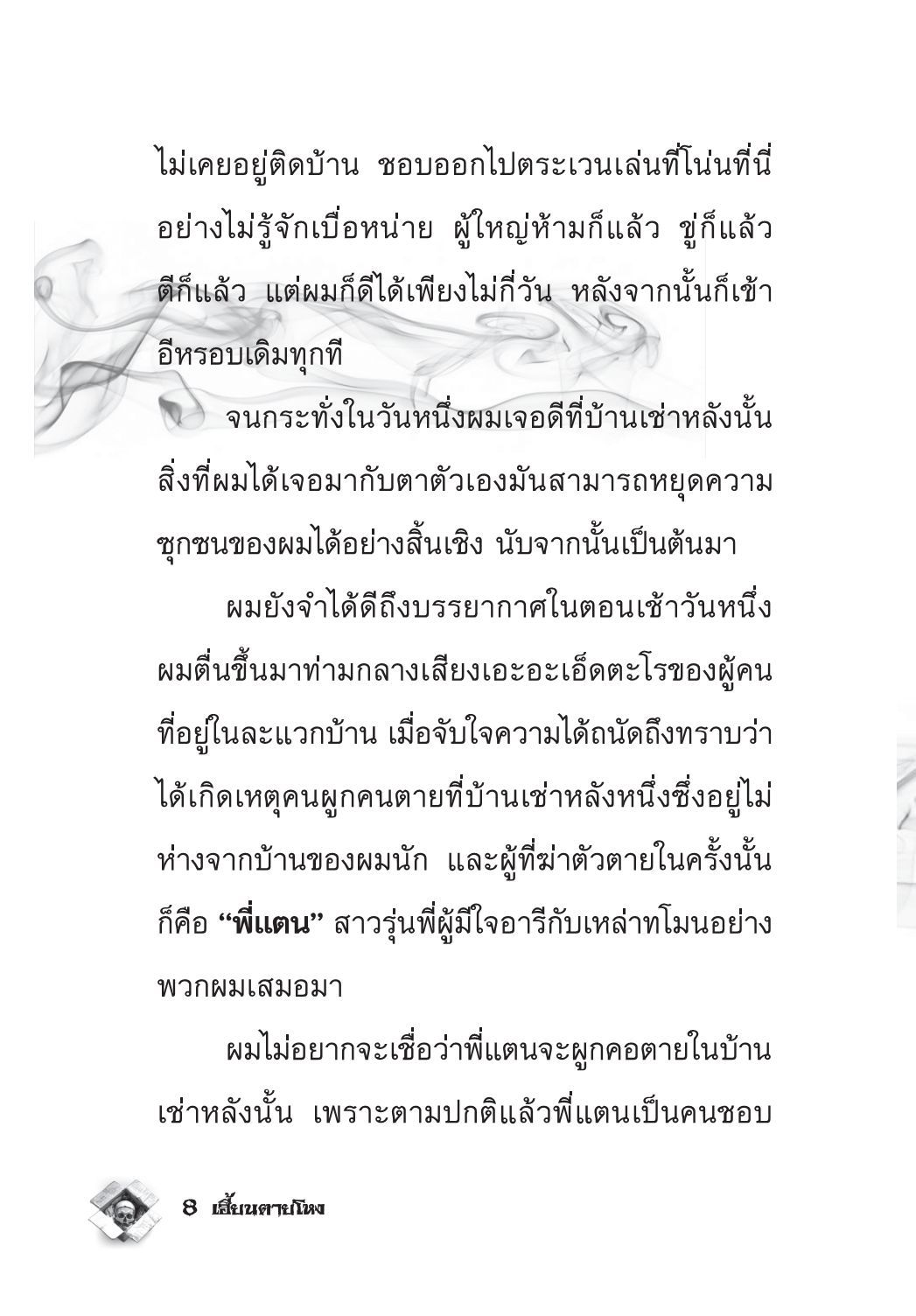 ไม่เคยอยู่ติดบ้าน ชอบออกไปตระเวนเล่นที่โน่นที่นี่อย่างไม่รู้จักเบื่อหน่าย ผู้ใหญ่ห้ามก็แล้ว ขู่ก็แล้ว ตีก็แล้ว แต่ผมก็ดีได้เพียงไม่กี่วัน หลังจากนั้นก็เข้าอีหรอบเดิมทุกที

จนกระทั่งในวันหนึ่งผมเจอดีที่บ้านเช่าหลังนั้น สิ่งที่ผมได้เจอมากับตาตัวเองมันสามารถหยุดความซุกซนของผมได้อย่างสิ้นเชิง นับจากนั้นเป็นต้นมา

ผมยังจำได้ดีถึงบรรยากาศในตอนเช้าวันหนึ่ง ผมตื่นขึ้นมาท่ามกลางเสียงเอะอะเอ็ดตะโรของผู้คนที่อยู่ในละแวกบ้าน เมื่อจับใจความได้ถนัดถึงทราบว่าได้เกิดเหตุคนผูกคนตายที่บ้านเช่าหลังหนึ่งซึ่งอยู่ไม่ห่างจากบ้านของผมนัก และผู้ที่ฆ่าตัวตายในครั้งนั้นก็คือ "พี่แตน" สาวรุ่นพี่ผู้มีใจอารีกับเหล่าทโมนอย่างพวกผมเสมอมา

ผมไม่อยากจะเชื่อว่าพี่แตนจะผูกคอตายในบ้านเช่าหลังนั้น เพราะตามปกติแล้วพี่แตนเป็นคนชอบ

8 เฮี้ยนตายโหง